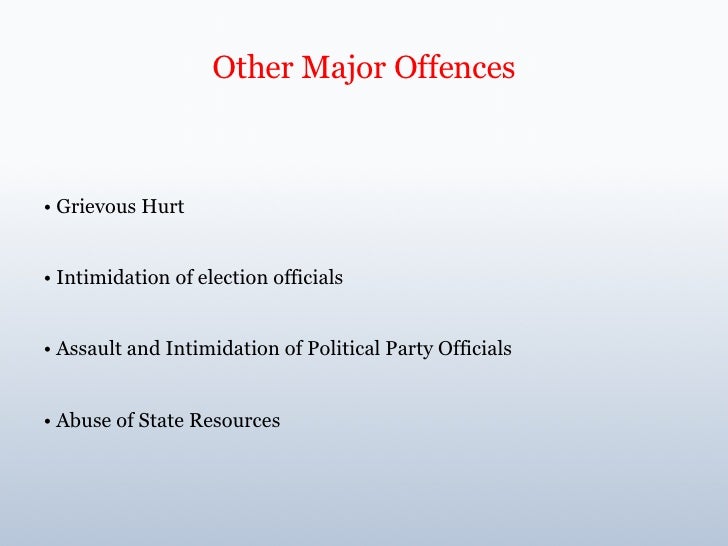 Other Major Offences

• Grievous Hurt

• Intimidation of election officials

• Assault and Intimidation of Political Party Officials

• Abuse of State Resources